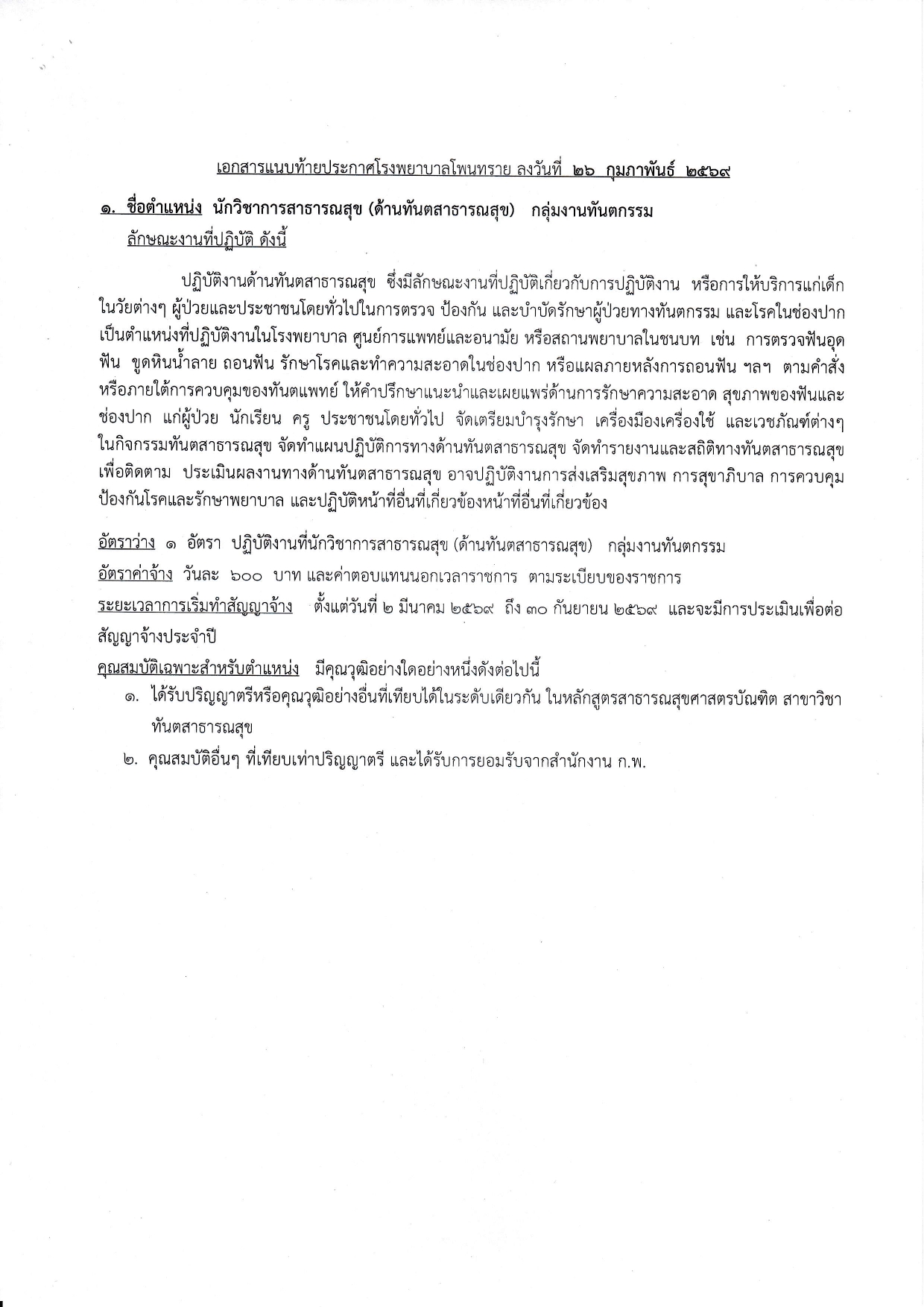 เอกสารแนบท้ายประกาศโรงพยาบาลโพนทราย ลงวันที่ ๒๖ กุมภาพันธ์ ๒๕๖๙

๑. ชื่อตำแหน่ง นักวิชาการสาธารณสุข (ด้านทันตสาธารณสุข) กลุ่มงานทันตกรรม
ลักษณะงานที่ปฏิบัติ ดังนี้

ปฏิบัติงานด้านทันตสาธารณสุข ซึ่งมีลักษณะงานที่ปฏิบัติเกี่ยวกับการปฏิบัติงาน หรือการให้บริการแก่เด็กในวัยต่างๆ ผู้ป่วยและประชาชนโดยทั่วไปในการตรวจ ป้องกัน และบำบัดรักษาผู้ป่วยทางทันตกรรม และโรคในช่องปาก เป็นตำแหน่งที่ปฏิบัติงานในโรงพยาบาล ศูนย์การแพทย์และอนามัย หรือสถานพยาบาลในชนบท เช่น การตรวจฟันอุดฟัน ขูดหินน้ำลาย ถอนฟัน รักษาโรคและทำความสะอาดในช่องปาก หรือแผลภายหลังการถอนฟัน ฯลฯ ตามคำสั่งหรือภายใต้การควบคุมของทันตแพทย์ ให้คำปรึกษาแนะนำและเผยแพร่ด้านการรักษาความสะอาด สุขภาพของฟันและช่องปาก แก่ผู้ป่วย นักเรียน ครู ประชาชนโดยทั่วไป จัดเตรียมบำรุงรักษา เครื่องมือเครื่องใช้ และเวชภัณฑ์ต่างๆ ในกิจกรรมทันตสาธารณสุข จัดทำแผนปฏิบัติการทางด้านทันตสาธารณสุข จัดทำรายงานและสถิติทางทันตสาธารณสุข เพื่อติดตาม ประเมินผลงานทางด้านทันตสาธารณสุข อาจปฏิบัติงานการส่งเสริมสุขภาพ การสุขาภิบาล การควบคุมป้องกันโรคและรักษาพยาบาล และปฏิบัติหน้าที่อื่นที่เกี่ยวข้องหน้าที่อื่นที่เกี่ยวข้อง

อัตราว่าง ๑ อัตรา ปฏิบัติงานที่นักวิชาการสาธารณสุข (ด้านทันตสาธารณสุข) กลุ่มงานทันตกรรม
อัตราค่าจ้าง วันละ ๖๐๐ บาท และค่าตอบแทนนอกเวลาราชการ ตามระเบียบของราชการ
ระยะเวลาการเริ่มทำสัญญาจ้าง ตั้งแต่วันที่ ๒ มีนาคม ๒๕๖๙ ถึง ๓๐ กันยายน ๒๕๖๙ และจะมีการประเมินเพื่อต่อสัญญาจ้างประจำปี
คุณสมบัติเฉพาะสำหรับตำแหน่ง มีคุณวุฒิอย่างใดอย่างหนึ่งดังต่อไปนี้
๑. ได้รับปริญญาตรีหรือคุณวุฒิอย่างอื่นที่เทียบได้ในระดับเดียวกัน ในหลักสูตรสาธารณสุขศาสตรบัณฑิต สาขาวิชาทันตสาธารณสุข
๒. คุณสมบัติอื่นๆ ที่เทียบเท่าปริญญาตรี และได้รับการยอมรับจากสำนักงาน ก.พ.